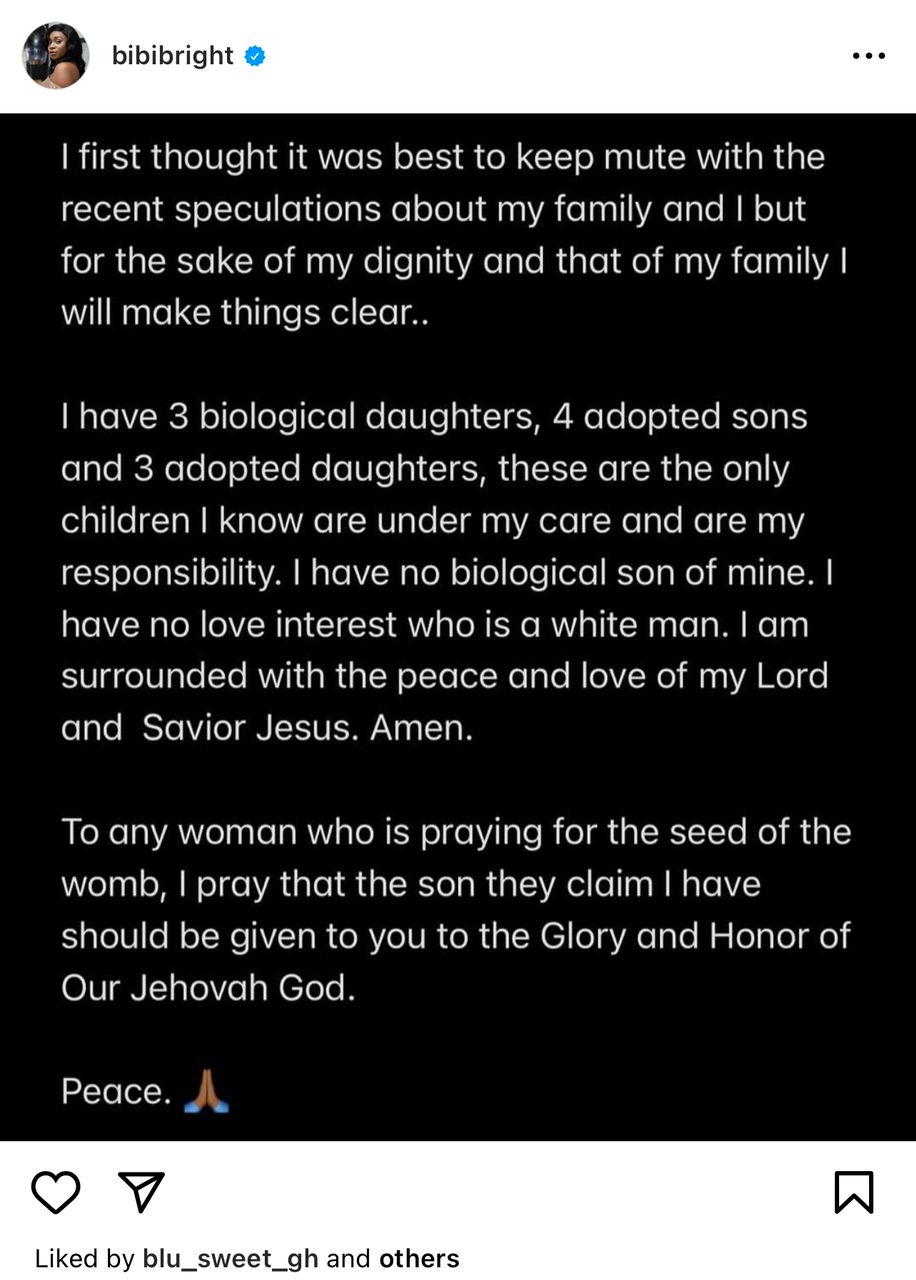 bibibright

I first thought it was best to keep mute with the recent speculations about my family and I but for the sake of my dignity and that of my family I will make things clear..

I have 3 biological daughters, 4 adopted sons and 3 adopted daughters, these are the only children I know are under my care and are my responsibility. I have no biological son of mine. I have no love interest who is a white man. I am surrounded with the peace and love of my Lord and  Savior Jesus. Amen.

To any woman who is praying for the seed of the womb, I pray that the son they claim I have should be given to you to the Glory and Honor of Our Jehovah God.

Peace. 🙏

Liked by blu_sweet_gh and others